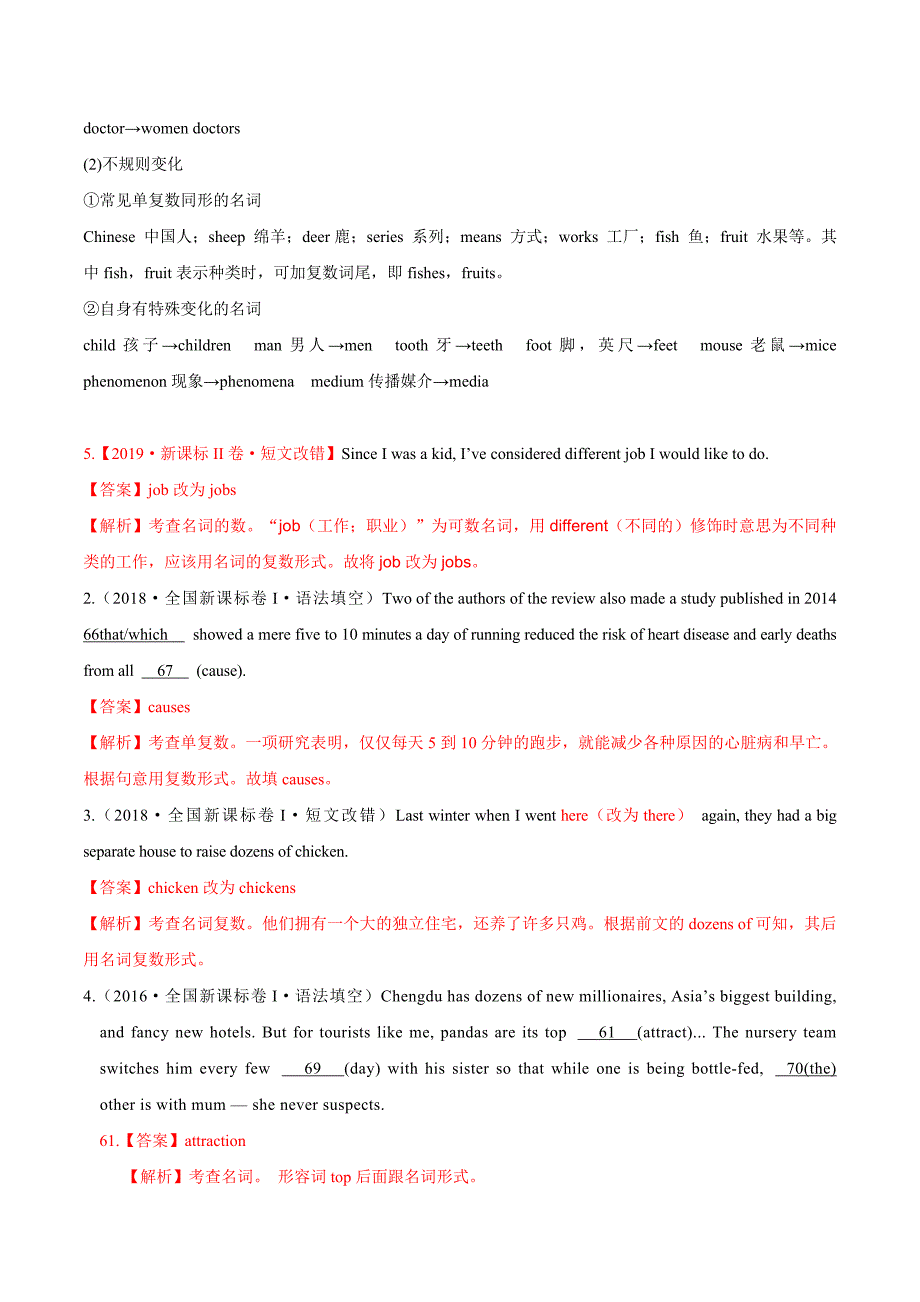 doctor→women doctors

(2)不规则变化

①常见单复数同形的名词

Chinese 中国人；sheep 绵羊；deer 鹿；series 系列；means 方式；works 工厂；fish 鱼；fruit 水果等。其中 fish，fruit 表示种类时，可加复数词尾，即 fishes，fruits。

②自身有特殊变化的名词

child 孩子→children man 男人→men tooth 牙→teeth foot 脚，英尺→feet mouse 老鼠→mice phenomenon 现象→phenomena medium 传播媒介→media

5.【2019·新课标 II 卷·短文改错】Since I was a kid, I've considered different job I would like to do.

【答案】job 改为 jobs

【解析】考查名词的数。"job（工作；职业）"为可数名词，用 different（不同的）修饰时意思为不同种类的工作，应该用名词的复数形式。故将 job 改为 jobs。

2.（2018·全国新课标卷 I·语法填空）Two of the authors of the review also made a study published in 2014 66that/which showed a mere five to 10 minutes a day of running reduced the risk of heart disease and early deaths from all 67 (cause).

【答案】causes

【解析】考查单复数。一项研究表明，仅仅每天 5 到 10 分钟的跑步，就能减少各种原因的心脏病和早亡。根据句意用复数形式。故填 causes。

3.（2018·全国新课标卷 I·短文改错）Last winter when I went here（改为 there） again, they had a big separate house to raise dozens of chicken.

【答案】chicken 改为 chickens

【解析】考查名词复数。他们拥有一个大的独立住宅，还养了许多只鸡。根据前文的 dozens of 可知，其后用名词复数形式。

4.（2016·全国新课标卷 I·语法填空）Chengdu has dozens of new millionaires, Asia's biggest building, and fancy new hotels. But for tourists like me, pandas are its top 61 (attract)... The nursery team switches him every few 69 (day) with his sister so that while one is being bottle-fed, 70(the) other is with mum — she never suspects.

61.【答案】attraction

【解析】考查名词。 形容词 top 后面跟名词形式。